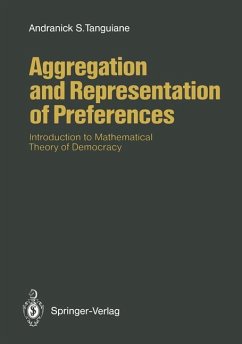 Andranick S.Tanguiane

Aggregation and Representation of Preferences

Introduction to Mathematical Theory of Democracy

Springer-Verlag